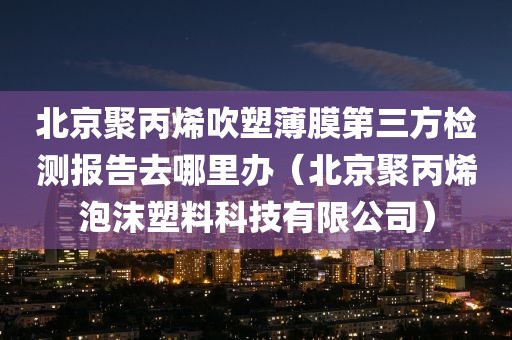 北京聚丙烯吹塑薄膜第三方检测报告去哪里办（北京聚丙烯泡沫塑料科技有限公司）